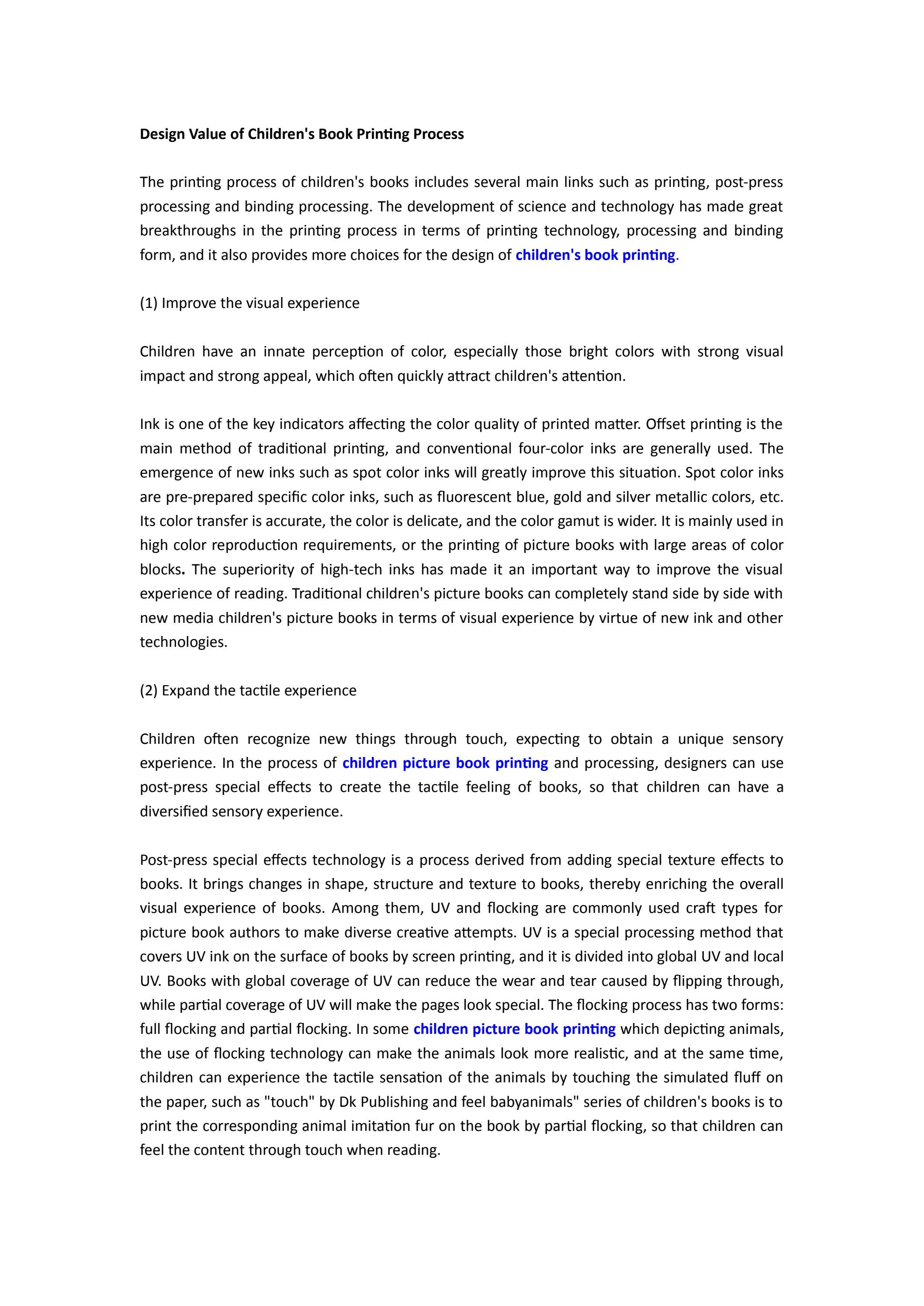 Design Value of Children's Book Printing Process

The printing process of children's books includes several main links such as printing, post-press processing and binding processing. The development of science and technology has made great breakthroughs in the printing process in terms of printing technology, processing and binding form, and it also provides more choices for the design of children's book printing.

(1) Improve the visual experience

Children have an innate perception of color, especially those bright colors with strong visual impact and strong appeal, which often quickly attract children's attention.

Ink is one of the key indicators affecting the color quality of printed matter. Offset printing is the main method of traditional printing, and conventional four-color inks are generally used. The emergence of new inks such as spot color inks will greatly improve this situation. Spot color inks are pre-prepared specific color inks, such as fluorescent blue, gold and silver metallic colors, etc. Its color transfer is accurate, the color is delicate, and the color gamut is wider. It is mainly used in high color reproduction requirements, or the printing of picture books with large areas of color blocks. The superiority of high-tech inks has made it an important way to improve the visual experience of reading. Traditional children's picture books can completely stand side by side with new media children's picture books in terms of visual experience by virtue of new ink and other technologies.

(2) Expand the tactile experience

Children often recognize new things through touch, expecting to obtain a unique sensory experience. In the process of children picture book printing and processing, designers can use post-press special effects to create the tactile feeling of books, so that children can have a diversified sensory experience.

Post-press special effects technology is a process derived from adding special texture effects to books. It brings changes in shape, structure and texture to books, thereby enriching the overall visual experience of books. Among them, UV and flocking are commonly used craft types for picture book authors to make diverse creative attempts. UV is a special processing method that covers UV ink on the surface of books by screen printing, and it is divided into global UV and local UV. Books with global coverage of UV can reduce the wear and tear caused by flipping through, while partial coverage of UV will make the pages look special. The flocking process has two forms: full flocking and partial flocking. In some children picture book printing which depicting animals, the use of flocking technology can make the animals look more realistic, and at the same time, children can experience the tactile sensation of the animals by touching the simulated fluff on the paper, such as "touch" by Dk Publishing and feel babyanimals" series of children's books is to print the corresponding animal imitation fur on the book by partial flocking, so that children can feel the content through touch when reading.